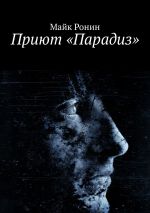 Майк Ронин
Приют «Парадиз»